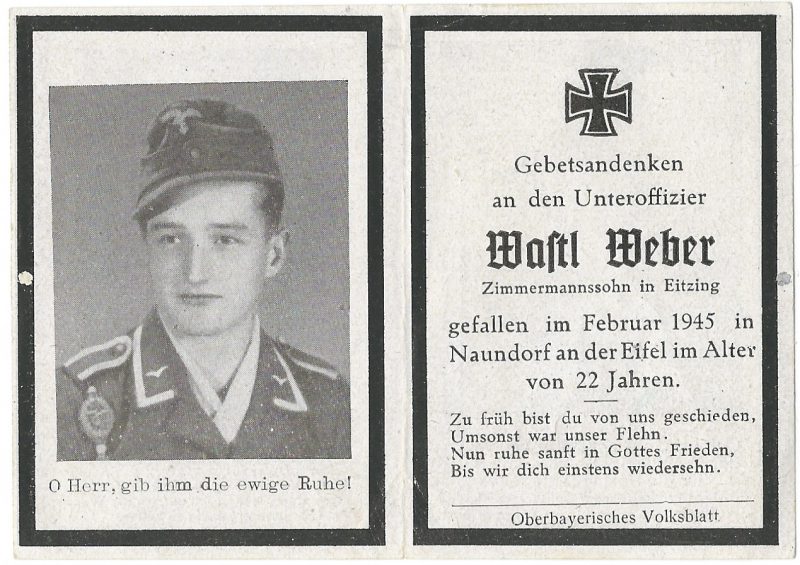 O Herr, gib ihm die ewige Ruhe!

Gebetsandenken
an den Unteroffizier
Wastl Weber
Zimmermannssohn in Eitzing
gefallen im Februar 1945 in Naundorf an der Eifel im Alter von 22 Jahren.

Zu früh bist du von uns geschieden,
Umsonst war unser Flehn.
Nun ruhe sanft in Gottes Frieden,
Bis wir dich einstens wiedersehn.

Oberbayerisches Volksblatt